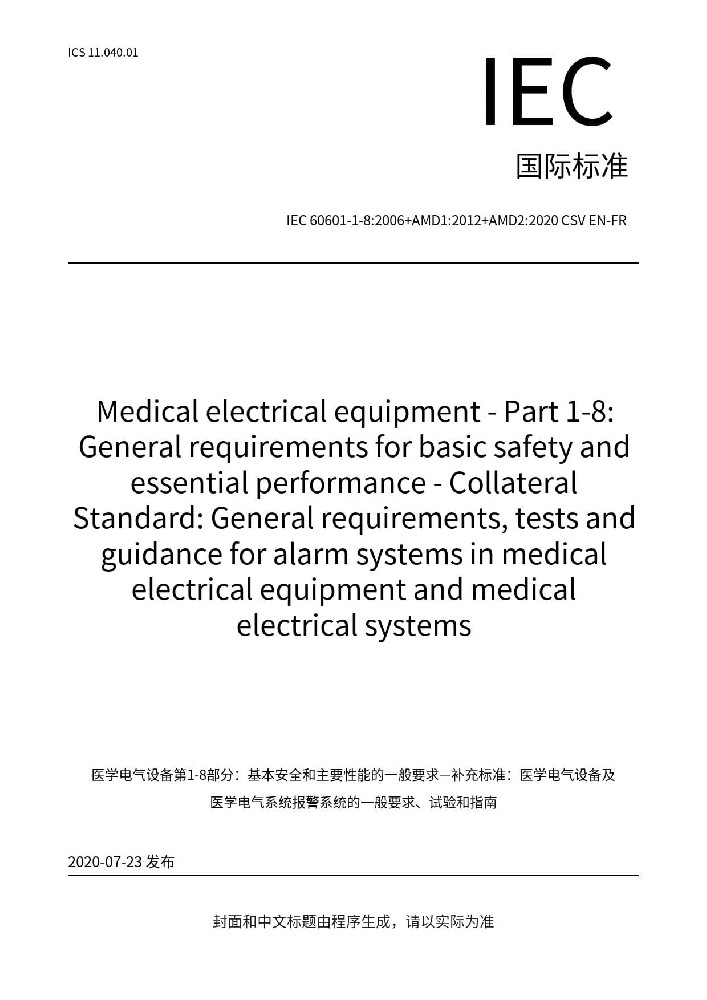 ICS 11.040.01

IEC

国际标准

IEC 60601-1-8:2006+AMD1:2012+AMD2:2020 CSV EN-FR

Medical electrical equipment - Part 1-8: General requirements for basic safety and essential performance - Collateral Standard: General requirements, tests and guidance for alarm systems in medical electrical equipment and medical electrical systems

医学电气设备第1-8部分：基本安全和主要性能的一般要求—补充标准：医学电气设备及医学电气系统报警系统的一般要求、试验和指南

2020-07-23 发布

封面和中文标题由程序生成，请以实际为准